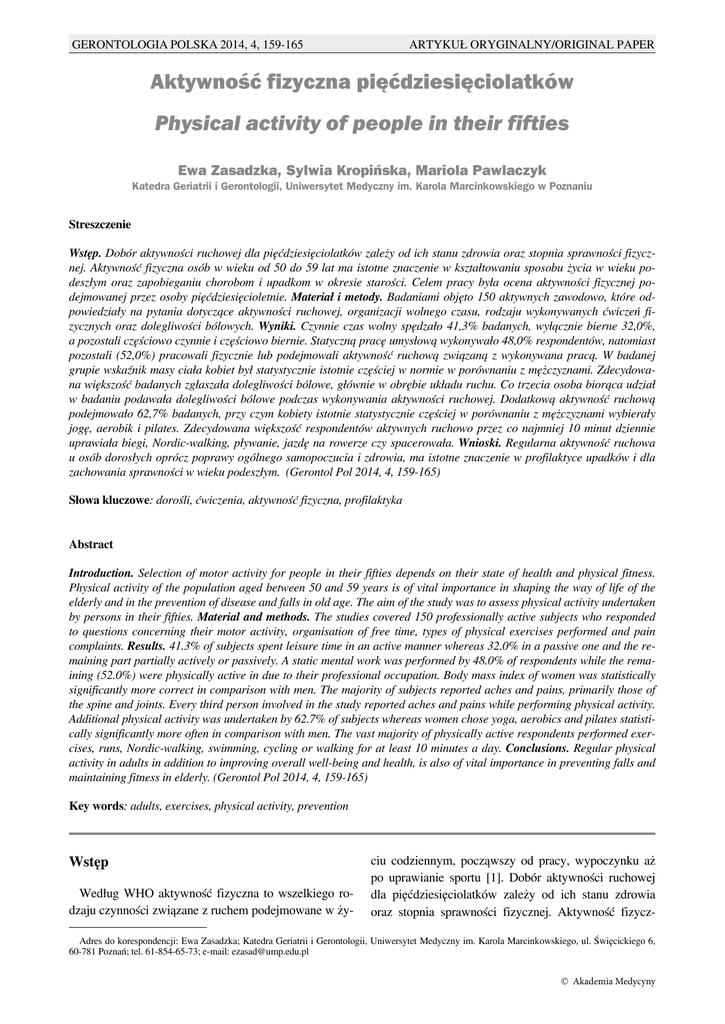 GERONTOLOGIA POLSKA 2014, 4, 159-165 ARTYKUŁ ORYGINALNY/ORIGINAL PAPER

Aktywność fizyczna pięćdziesięciolatków

Physical activity of people in their fifties

Ewa Zasadzka, Sylwia Kropińska, Mariola Pawlaczyk
Katedra Geriatrii i Gerontologii, Uniwersytet Medyczny im. Karola Marcinkowskiego w Poznaniu

Streszczenie

Wstęp. Dobór aktywności ruchowej dla pięćdziesięciolatków zależy od ich stanu zdrowia oraz stopnia sprawności fizycznej. Aktywność fizyczna osób w wieku od 50 do 59 lat ma istotne znaczenie w kształtowaniu sposobu życia w wieku podeszłym oraz zapobieganiu chorobom i upadkom w okresie starości. Celem pracy była ocena aktywności fizycznej podejmowanej przez osoby pięćdziesięcioletnie. Materiał i metody. Badaniami objęto 150 aktywnych zawodowo, które odpowiedziały na pytania dotyczące aktywności ruchowej, organizacji wolnego czasu, rodzaju wykonywanych ćwiczeń fizycznych oraz dolegliwości bólowych. Wyniki. Czynnie czas wolny spędzało 41,3% badanych, wyłącznie bierne 32,0%, a pozostali częściowo czynnie i częściowo biernie. Statyczną pracę umysłową wykonywało 48,0% respondentów, natomiast pozostali (52,0%) pracowali fizycznie lub podejmowali aktywność ruchową związaną z wykonywana pracą. W badanej grupie wskaźnik masy ciała kobiet był statystycznie istotnie częściej w normie w porównaniu z mężczyznami. Zdecydowana większość badanych zgłaszała dolegliwości bólowe, głównie w obrębie układu ruchu. Co trzecia osoba biorąca udział w badaniu podawała dolegliwości bólowe podczas wykonywania aktywności ruchowej. Dodatkową aktywność ruchową podejmowało 62,7% badanych, przy czym kobiety istotnie statystycznie częściej w porównaniu z mężczyznami wybierały jogę, aerobik i pilates. Zdecydowana większość respondentów aktywnych ruchowo przez co najmniej 10 minut dziennie uprawiała biegi, Nordic-walking, pływanie, jazdę na rowerze czy spacerowała. Wnioski. Regularna aktywność ruchowa u osób dorosłych oprócz poprawy ogólnego samopoczucia i zdrowia, ma istotne znaczenie w profilaktyce upadków i dla zachowania sprawności w wieku podeszłym. (Gerontol Pol 2014, 4, 159-165)

Słowa kluczowe: dorośli, ćwiczenia, aktywność fizyczna, profilaktyka

Abstract

Introduction. Selection of motor activity for people in their fifties depends on their state of health and physical fitness. Physical activity of the population aged between 50 and 59 years is of vital importance in shaping the way of life of the elderly and in the prevention of disease and falls in old age. The aim of the study was to assess physical activity undertaken by persons in their fifties. Material and methods. The studies covered 150 professionally active subjects who responded to questions concerning their motor activity, organisation of free time, types of physical exercises performed and pain complaints. Results. 41.3% of subjects spent leisure time in an active manner whereas 32.0% in a passive one and the remaining part partially actively or passively. A static mental work was performed by 48.0% of respondents while the remaining (52.0%) were physically active in due to their professional occupation. Body mass index of women was statistically significantly more correct in comparison with men. The majority of subjects reported aches and pains, primarily those of the spine and joints. Every third person involved in the study reported aches and pains while performing physical activity. Additional physical activity was undertaken by 62.7% of subjects whereas women chose yoga, aerobics and pilates statistically significantly more often in comparison with men. The vast majority of physically active respondents performed exercises, runs, Nordic-walking, swimming, cycling or walking for at least 10 minutes a day. Conclusions. Regular physical activity in adults in addition to improving overall well-being and health, is also of vital importance in preventing falls and maintaining fitness in elderly. (Gerontol Pol 2014, 4, 159-165)

Key words: adults, exercises, physical activity, prevention

Wstęp

Według WHO aktywność fizyczna to wszelkiego rodzaju czynności związane z ruchem podejmowane w życiu codziennym, począwszy od pracy, wypoczynku aż po uprawianie sportu [1]. Dobór aktywności ruchowej dla pięćdziesięciolatków zależy od ich stanu zdrowia oraz stopnia sprawności fizycznej. Aktywność fizycz-

Adres do korespondencji: Ewa Zasadzka; Katedra Geriatrii i Gerontologii, Uniwersytet Medyczny im. Karola Marcinkowskiego, ul. Święcickiego 6, 60-781 Poznań; tel. 61-854-65-73; e-mail: ezasad@ump.edu.pl

© Akademia Medycyny